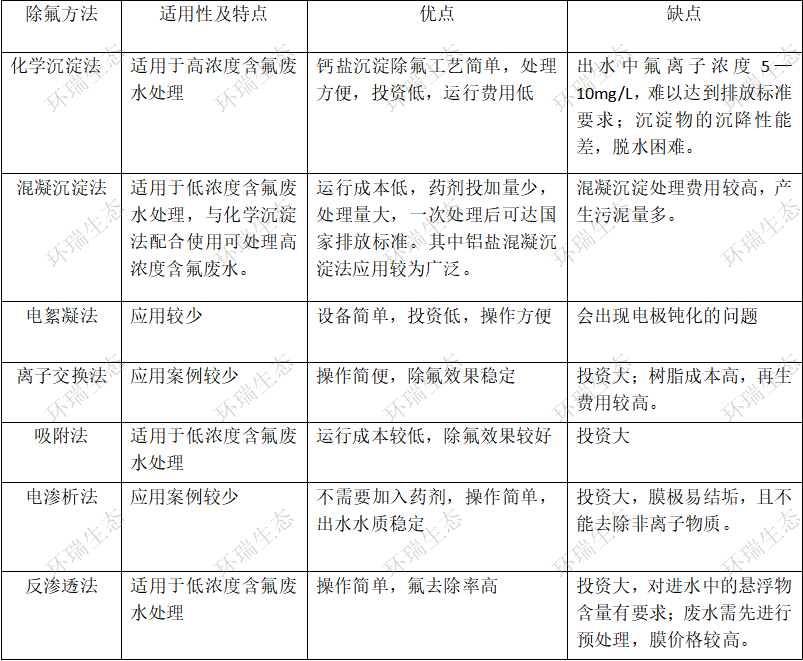 | 除氟方法 | 适用性及特点 | 优点 | 缺点 |
|---|---|---|---|
| 化学沉淀法 | 适用于高浓度含氟废水处理 | 钙盐沉淀除氟工艺简单，处理方便，投资低，运行费用低 | 出水中氟离子浓度 5—10mg/L，难以达到排放标准要求；沉淀物的沉降性能差，脱水困难。 |
| 混凝沉淀法 | 适用于低浓度含氟废水处理，与化学沉淀法配合使用可处理高浓度含氟废水。 | 运行成本低，药剂投加量少，处理量大，一次处理后可达国家排放标准。其中铝盐混凝沉淀法应用较为广泛。 | 混凝沉淀处理费用较高，产生污泥量多。 |
| 电絮凝法 | 应用较少 | 设备简单，投资低，操作方便 | 会出现电极钝化的问题 |
| 离子交换法 | 应用案例较少 | 操作简便，除氟效果稳定 | 投资大；树脂成本高，再生费用较高。 |
| 吸附法 | 适用于低浓度含氟废水处理 | 运行成本较低，除氟效果较好 | 投资大 |
| 电渗析法 | 应用案例较少 | 不需要加入药剂，操作简单，出水水质稳定 | 投资大，膜极易结垢，且不能去除非离子物质。 |
| 反渗透法 | 适用于低浓度含氟废水处理 | 操作简单，氟去除率高 | 投资大，对进水中的悬浮物含量有要求；废水需先进行预处理，膜价格较高。 |

环瑞生态